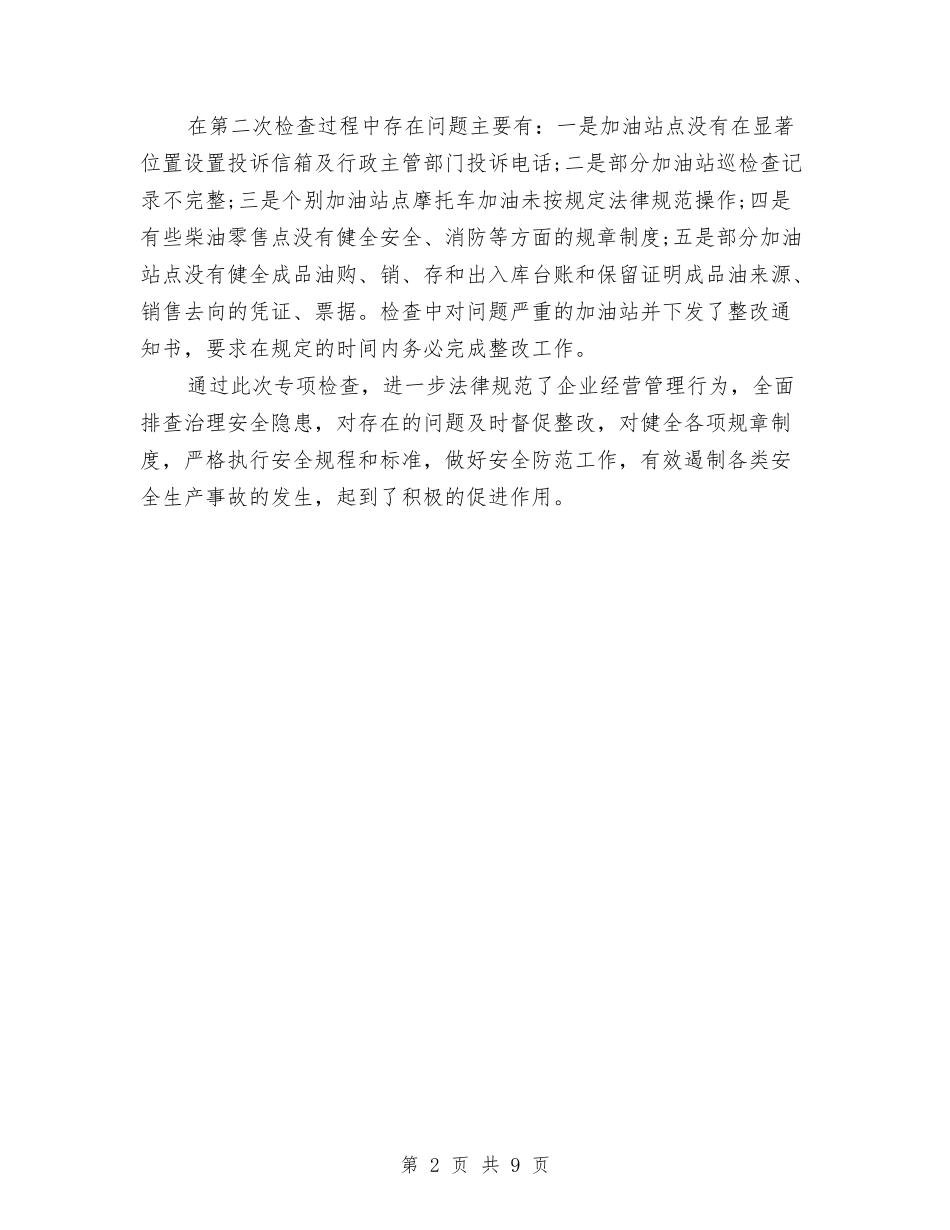 在第二次检查过程中存在问题主要有：一是加油站点没有在显著位置设置投诉信箱及行政主管部门投诉电话;二是部分加油站巡检查记录不完整;三是个别加油站点摩托车加油未按规定法律规范操作;四是有些柴油零售点没有健全安全、消防等方面的规章制度;五是部分加油站点没有健全成品油购、销、存和出入库台账和保留证明成品油来源、销售去向的凭证、票据。检查中对问题严重的加油站并下发了整改通知书，要求在规定的时间内务必完成整改工作。

通过此次专项检查，进一步法律规范了企业经营管理行为，全面排查治理安全隐患，对存在的问题及时督促整改，对健全各项规章制度，严格执行安全规程和标准，做好安全防范工作，有效遏制各类安全生产事故的发生，起到了积极的促进作用。

第 2 页 共 9 页